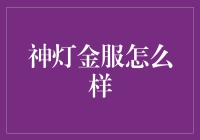 神灯金服怎么样